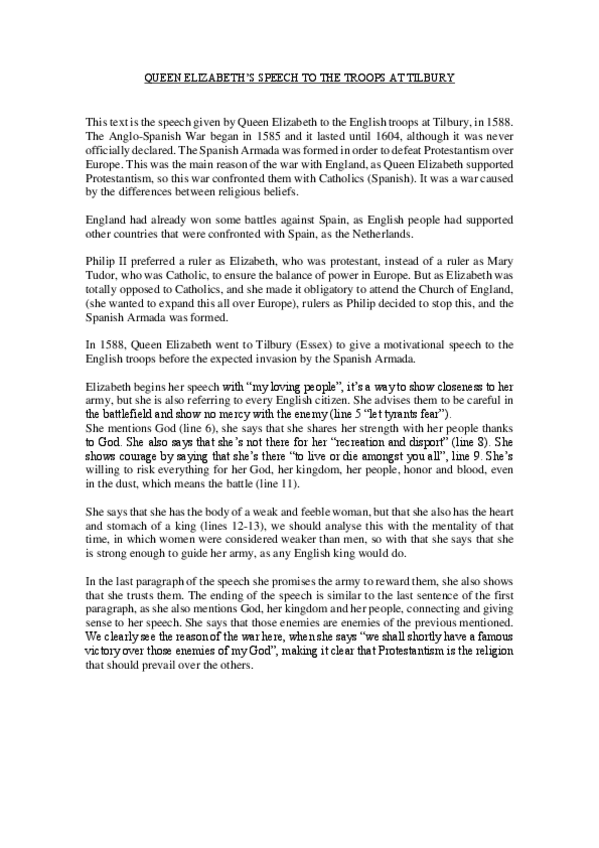 QUEEN ELIZABETH'S SPEECH TO THE TROOPS AT TILBURY

This text is the speech given by Queen Elizabeth to the English troops at Tilbury, in 1588. The Anglo-Spanish War began in 1585 and it lasted until 1604, although it was never officially declared. The Spanish Armada was formed in order to defeat Protestantism over Europe. This was the main reason of the war with England, as Queen Elizabeth supported Protestantism, so this war confronted them with Catholics (Spanish). It was a war caused by the differences between religious beliefs.

England had already won some battles against Spain, as English people had supported other countries that were confronted with Spain, as the Netherlands.

Philip II preferred a ruler as Elizabeth, who was protestant, instead of a ruler as Mary Tudor, who was Catholic, to ensure the balance of power in Europe. But as Elizabeth was totally opposed to Catholics, and she made it obligatory to attend the Church of England, (she wanted to expand this all over Europe), rulers as Philip decided to stop this, and the Spanish Armada was formed.

In 1588, Queen Elizabeth went to Tilbury (Essex) to give a motivational speech to the English troops before the expected invasion by the Spanish Armada.

Elizabeth begins her speech with "my loving people", it's a way to show closeness to her army, but she is also referring to every English citizen. She advises them to be careful in the battlefield and show no mercy with the enemy (line 5 "let tyrants fear").
She mentions God (line 6), she says that she shares her strength with her people thanks to God. She also says that she's not there for her "recreation and disport" (line 8). She shows courage by saying that she's there "to live or die amongst you all", line 9. She's willing to risk everything for her God, her kingdom, her people, honor and blood, even in the dust, which means the battle (line 11).

She says that she has the body of a weak and feeble woman, but that she also has the heart and stomach of a king (lines 12-13), we should analyse this with the mentality of that time, in which women were considered weaker than men, so with that she says that she is strong enough to guide her army, as any English king would do.

In the last paragraph of the speech she promises the army to reward them, she also shows that she trusts them. The ending of the speech is similar to the last sentence of the first paragraph, as she also mentions God, her kingdom and her people, connecting and giving sense to her speech. She says that those enemies are enemies of the previous mentioned. We clearly see the reason of the war here, when she says "we shall shortly have a famous victory over those enemies of my God", making it clear that Protestantism is the religion that should prevail over the others.